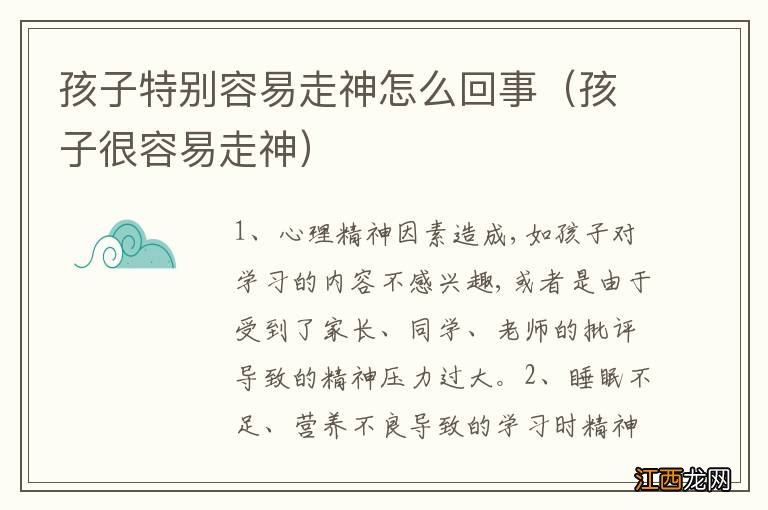 孩子特别容易走神怎么回事（孩子很容易走神）

1、心理精神因素造成，如孩子对学习的内容不感兴趣，或者是由于受到了家长、同学、老师的批评导致的精神压力过大。2、睡眠不足、营养不良导致的学习时精神

江西龙网